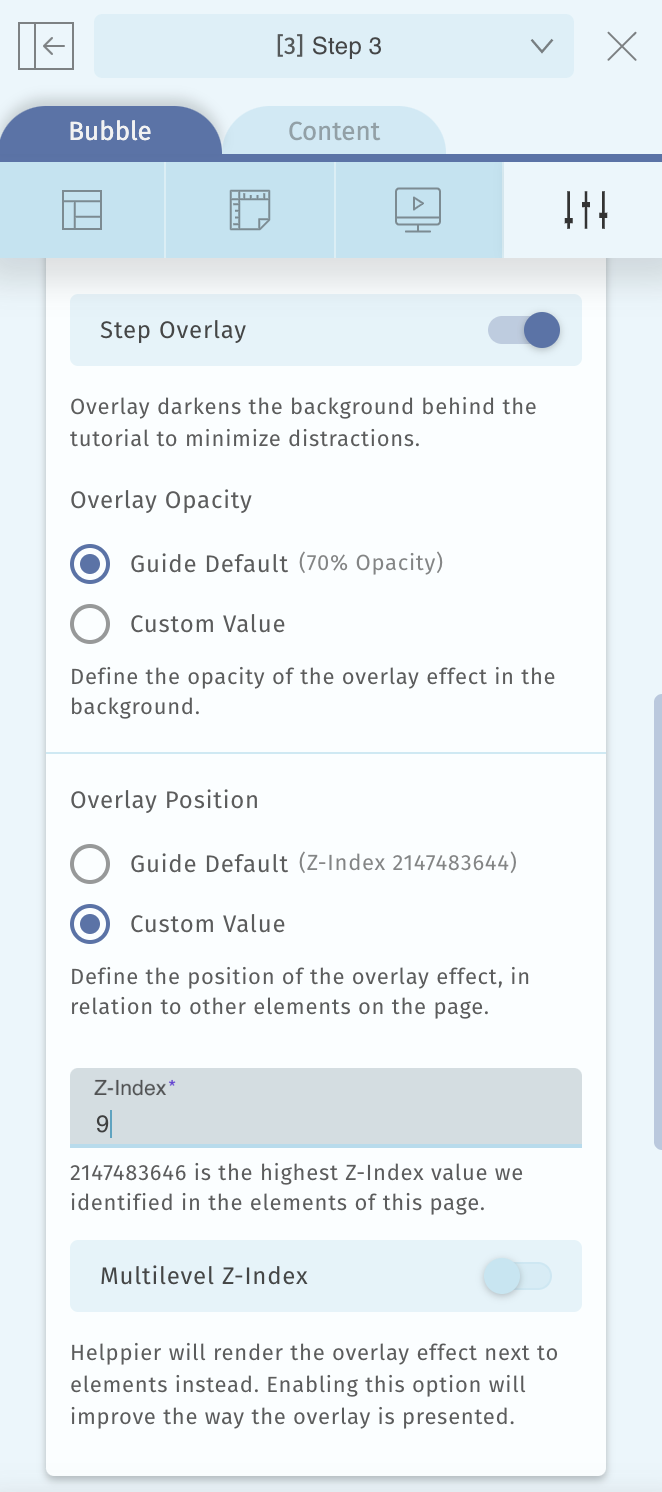 [3] Step 3

Bubble
Content

Step Overlay

Overlay darkens the background behind the tutorial to minimize distractions.

Overlay Opacity

Guide Default (70% Opacity)

Custom Value

Define the opacity of the overlay effect in the background.

Overlay Position

Guide Default (Z-Index 2147483644)

Custom Value

Define the position of the overlay effect, in relation to other elements on the page.

Z-Index*
9

2147483646 is the highest Z-Index value we identified in the elements of this page.

Multilevel Z-Index

Helppier will render the overlay effect next to elements instead. Enabling this option will improve the way the overlay is presented.